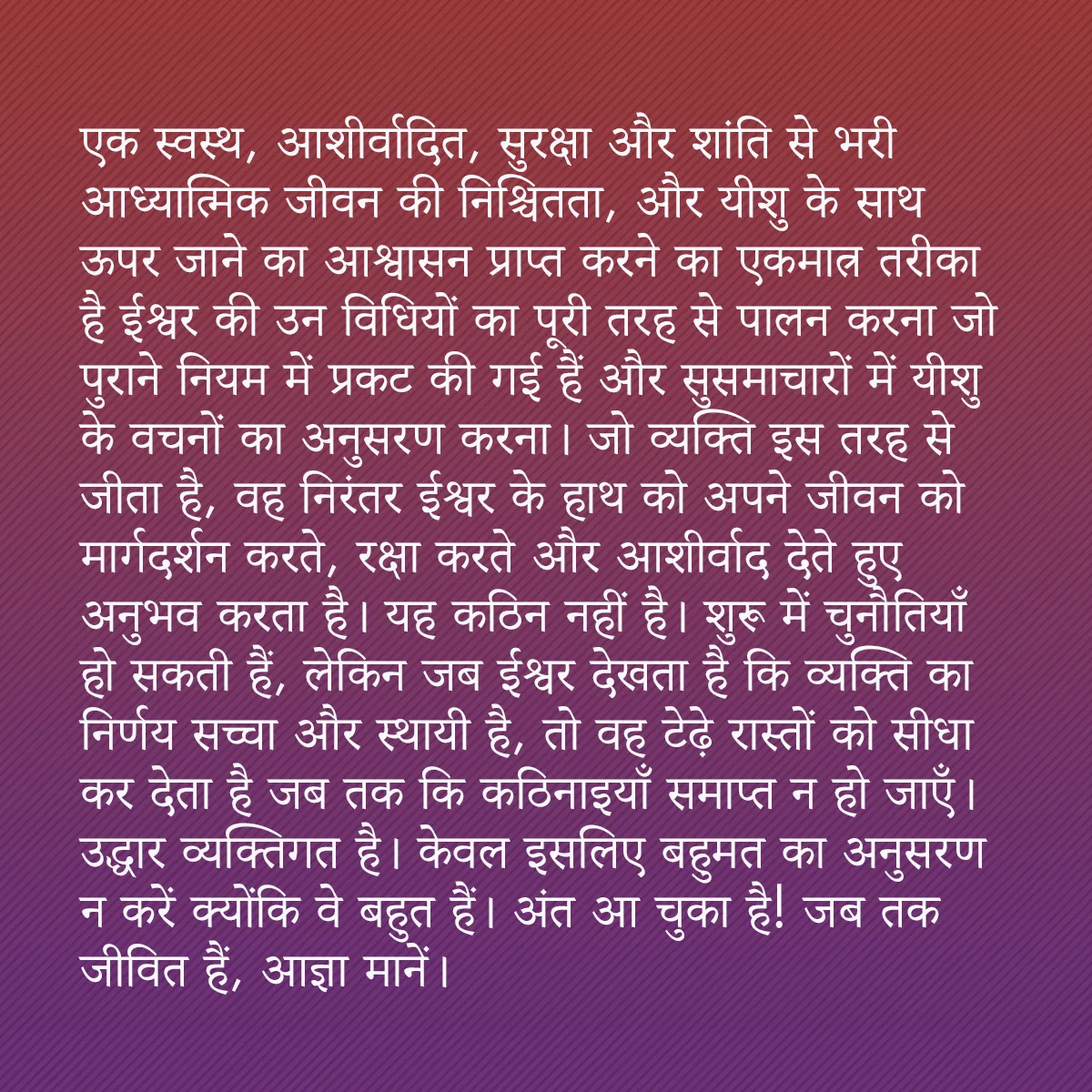 एक स्वस्थ, आशीर्वादित, सुरक्षा और शांति से भरी आध्यात्मिक जीवन की निश्चितता, और यीशु के साथ ऊपर जाने का आश्वासन प्राप्त करने का एकमात्र तरीका है ईश्वर की उन विधियों का पूरी तरह से पालन करना जो पुराने नियम में प्रकट की गई हैं और सुसमाचारों में यीशु के वचनों का अनुसरण करना। जो व्यक्ति इस तरह से जीता है, वह निरंतर ईश्वर के हाथ को अपने जीवन को मार्गदर्शन करते, रक्षा करते और आशीर्वाद देते हुए अनुभव करता है। यह कठिन नहीं है। शुरू में चुनौतियाँ हो सकती हैं, लेकिन जब ईश्वर देखता है कि व्यक्ति का निर्णय सच्चा और स्थायी है, तो वह टेढ़े रास्तों को सीधा कर देता है जब तक कि कठिनाइयाँ समाप्त न हो जाएँ। उद्धार व्यक्तिगत है। केवल इसलिए बहुमत का अनुसरण न करें क्योंकि वे बहुत हैं। अंत आ चुका है! जब तक जीवित हैं, आज्ञा मानें।